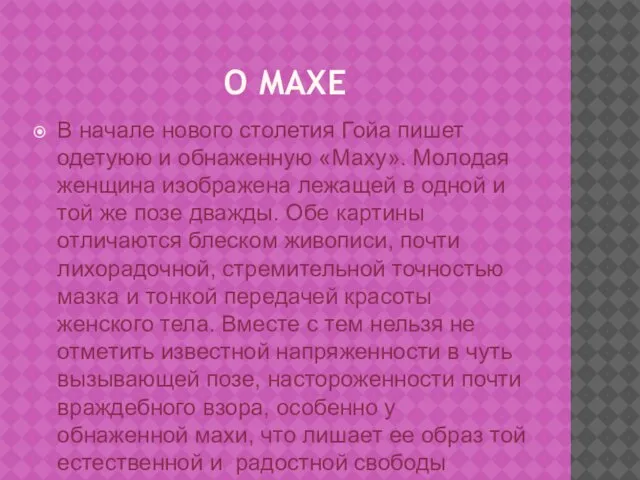 О МАХЕ

В начале нового столетия Гойа пишет одетуюю и обнаженную «Маху». Молодая женщина изображена лежащей в одной и той же позе дважды. Обе картины отличаются блеском живописи, почти лихорадочной, стремительной точностью мазка и тонкой передачей красоты женского тела. Вместе с тем нельзя не отметить известной напряженности в чуть вызывающей позе, настороженности почти враждебного взора, особенно у обнаженной махи, что лишает ее образ той естественной и радостной свободы